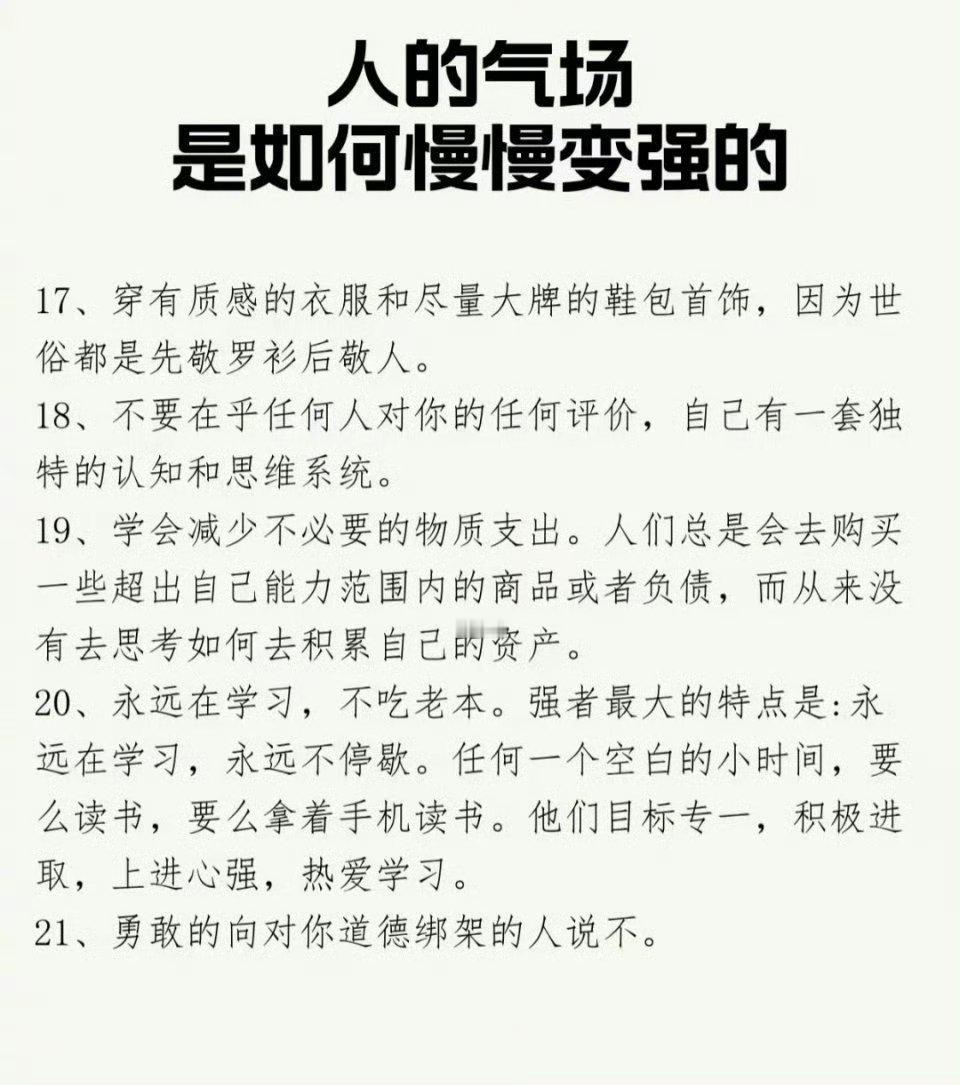 人的气场
是如何慢慢变强的

17、穿有质感的衣服和尽量大牌的鞋包首饰，因为世俗都是先敬罗衫后敬人。

18、不要在乎任何人对你的任何评价，自己有一套独特的认知和思维系统。

19、学会减少不必要的物质支出。人们总是会去购买一些超出自己能力范围内的商品或者负债，而从来没有去思考如何去积累自己的资产。

20、永远在学习，不吃老本。强者最大的特点是:永远在学习，永远不停歇。任何一个空白的小时间，要么读书，要么拿着手机读书。他们目标专一，积极进取，上进心强，热爱学习。

21、勇敢的向对你道德绑架的人说不。